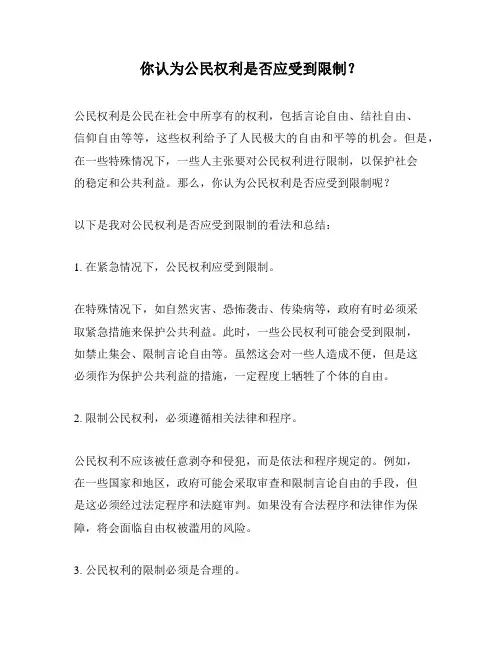 你认为公民权利是否应受到限制？

公民权利是公民在社会中所享有的权利，包括言论自由、结社自由、信仰自由等等，这些权利给予了人民极大的自由和平等的机会。但是，在一些特殊情况下，一些人主张要对公民权利进行限制，以保护社会的稳定和公共利益。那么，你认为公民权利是否应受到限制呢？

以下是我对公民权利是否应受到限制的看法和总结：

1. 在紧急情况下，公民权利应受到限制。

在特殊情况下，如自然灾害、恐怖袭击、传染病等，政府有时必须采取紧急措施来保护公共利益。此时，一些公民权利可能会受到限制，如禁止集会、限制言论自由等。虽然这会对一些人造成不便，但是这必须作为保护公共利益的措施，一定程度上牺牲了个体的自由。

2. 限制公民权利，必须遵循相关法律和程序。

公民权利不应该被任意剥夺和侵犯，而是依法和程序规定的。例如，在一些国家和地区，政府可能会采取审查和限制言论自由的手段，但是这必须经过法定程序和法庭审判。如果没有合法程序和法律作为保障，将会面临自由权被滥用的风险。

3. 公民权利的限制必须是合理的。